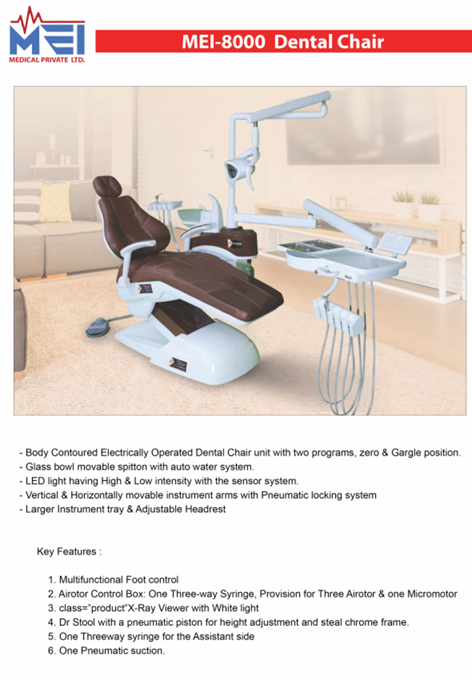 MEI
MEDICAL PRIVATE LTD.

MEI-8000 Dental Chair

- Body Contoured Electrically Operated Dental Chair unit with two programs, zero & Gargle position.
- Glass bowl movable spitton with auto water system.
- LED light having High & Low intensity with the sensor system.
- Vertical & Horizontally movable instrument arms with Pneumatic locking system
- Larger Instrument tray & Adjustable Headrest

Key Features :

1. Multifunctional Foot control
2. Airotor Control Box: One Three-way Syringe, Provision for Three Airotor & one Micromotor
3. class="product"X-Ray Viewer with White light
4. Dr Stool with a pneumatic piston for height adjustment and steal chrome frame.
5. One Threeway syringe for the Assistant side
6. One Pneumatic suction.